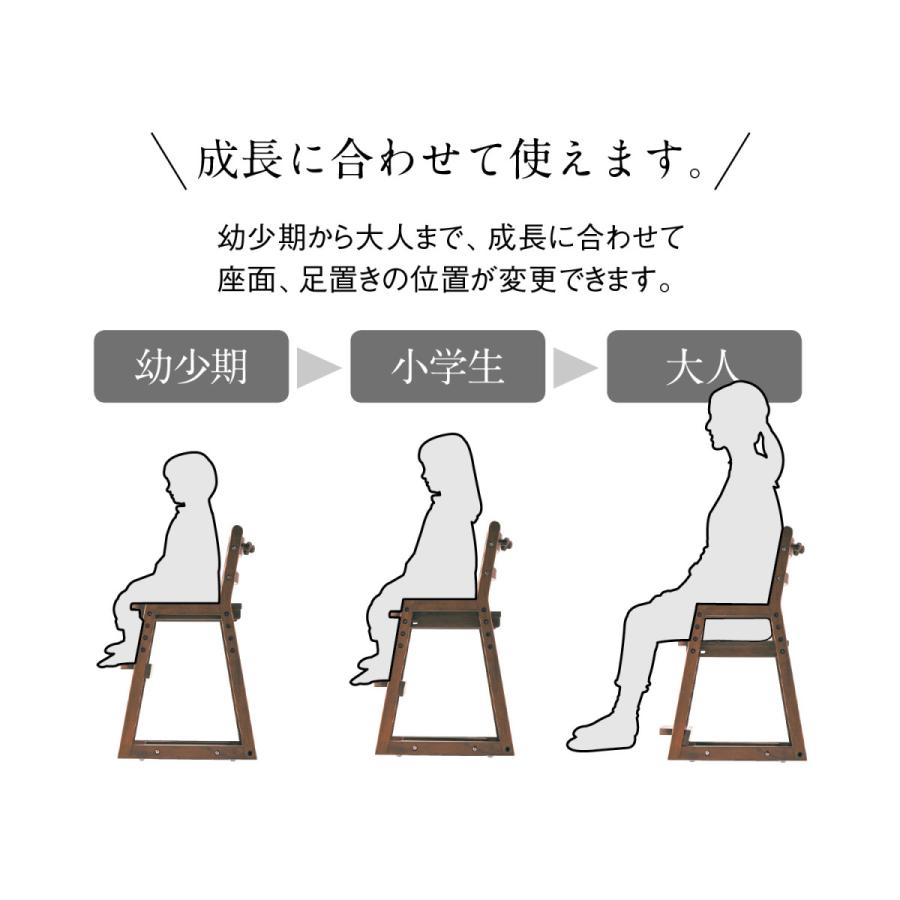 ＼成長に合わせて使えます。／

幼少期から大人まで、成長に合わせて座面、足置きの位置が変更できます。

幼少期

小学生

大人